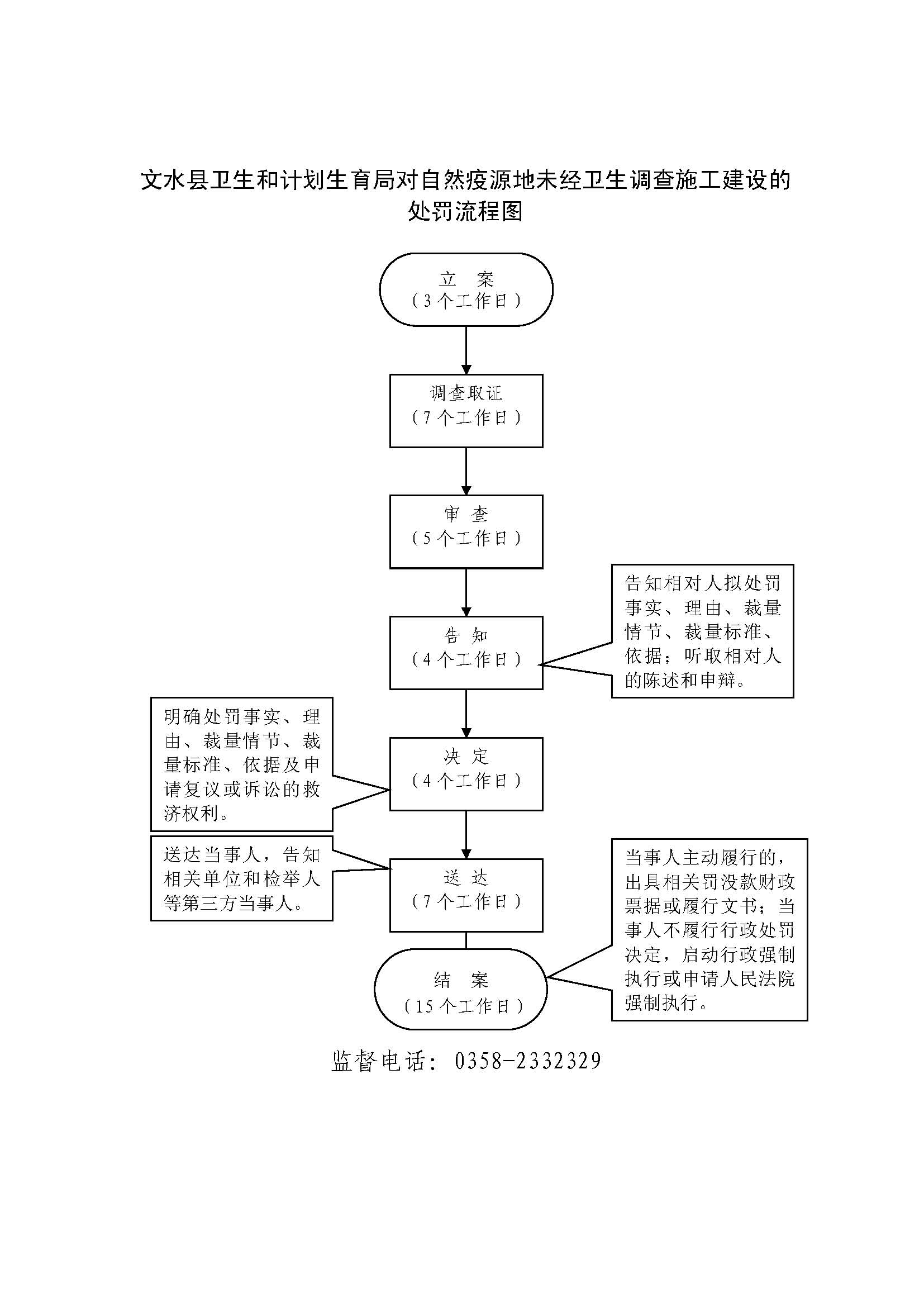 文水县卫生和计划生育局对自然疫源地未经卫生调查施工建设的处罚流程图

立 案
（3个工作日）

调查取证
（7个工作日）

审 查
（5个工作日）

告 知
（4个工作日）

告知相对人拟处罚事实、理由、裁量情节、裁量标准、依据；听取相对人的陈述和申辩。

明确处罚事实、理由、裁量情节、裁量标准、依据及申请复议或诉讼的救济权利。

决 定
（4个工作日）

送达当事人，告知相关单位和检举人等第三方当事人。

送 达
（7个工作日）

当事人主动履行的，出具相关罚没款财政票据或履行文书；当事人不履行行政处罚决定，启动行政强制执行或申请人民法院强制执行。

结 案
（15个工作日）

监督电话：0358-2332329